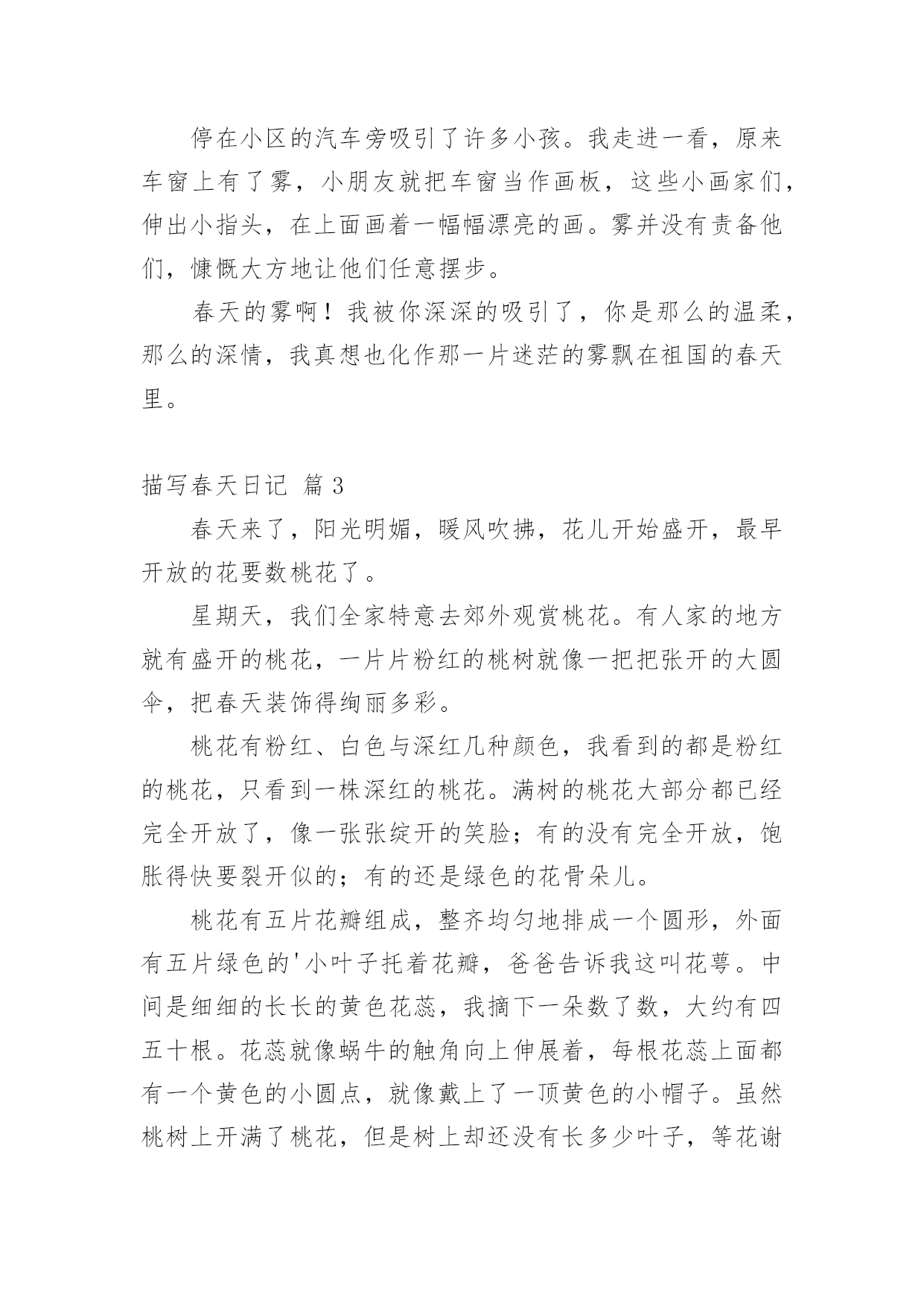 停在小区的汽车旁吸引了许多小孩。我走进一看，原来车窗上有了雾，小朋友就把车窗当作画板，这些小画家们，伸出小指头，在上面画着一幅幅漂亮的画。雾并没有责备他们，慷慨大方地让他们任意摆步。

春天的雾啊！我被你深深的吸引了，你是那么的温柔，那么的深情，我真想也化作那一片迷茫的雾飘在祖国的春天里。

描写春天日记 篇3

春天来了，阳光明媚，暖风吹拂，花儿开始盛开，最早开放的花要数桃花了。

星期天，我们全家特意去郊外观赏桃花。有人家的地方就有盛开的桃花，一片片粉红的桃树就像一把把张开的大圆伞，把春天装饰得绚丽多彩。

桃花有粉红、白色与深红几种颜色，我看到的都是粉红的桃花，只看到一株深红的桃花。满树的桃花大部分都已经完全开放了，像一张张绽开的笑脸；有的没有完全开放，饱胀得快要裂开似的；有的还是绿色的花骨朵儿。

桃花有五片花瓣组成，整齐均匀地排成一个圆形，外面有五片绿色的'小叶子托着花瓣，爸爸告诉我这叫花萼。中间是细细的长长的黄色花蕊，我摘下一朵数了数，大约有四五十根。花蕊就像蜗牛的触角向上伸展着，每根花蕊上面都有一个黄色的小圆点，就像戴上了一顶黄色的小帽子。虽然桃树上开满了桃花，但是树上却还没有长多少叶子，等花谢